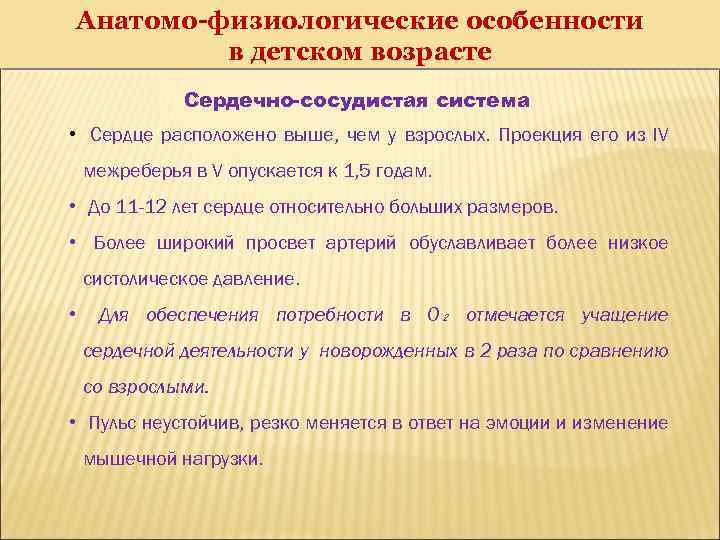 Анатомо-физиологические особенности в детском возрасте

Сердечно-сосудистая система

• Сердце расположено выше, чем у взрослых. Проекция его из IV межреберья в V опускается к 1,5 годам.

• До 11-12 лет сердце относительно больших размеров.

• Более широкий просвет артерий обуславливает более низкое систолическое давление.

• Для обеспечения потребности в $O_2$ отмечается учащение сердечной деятельности у новорожденных в 2 раза по сравнению со взрослыми.

• Пульс неустойчив, резко меняется в ответ на эмоции и изменение мышечной нагрузки.